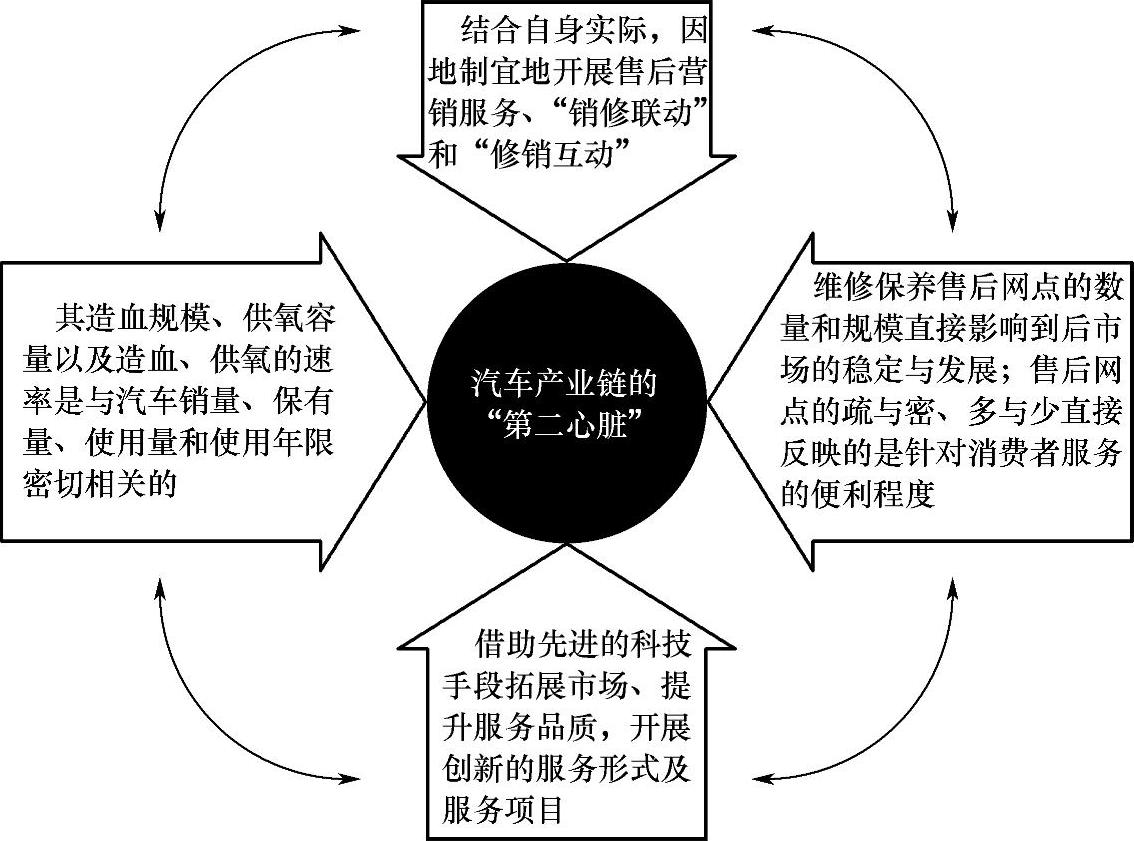 结合自身实际，因地制宜地开展售后营销服务、“销修联动”和“修销互动”

其造血规模、供氧容量以及造血、供氧的速率是与汽车销量、保有量、使用量和使用年限密切相关的

汽车产业链的“第二心脏”

维修保养售后网点的数量和规模直接影响到后市场的稳定与发展；售后网点的疏与密、多与少直接反映的是针对消费者服务的便利程度

借助先进的科技手段拓展市场、提升服务品质，开展创新的服务形式及服务项目